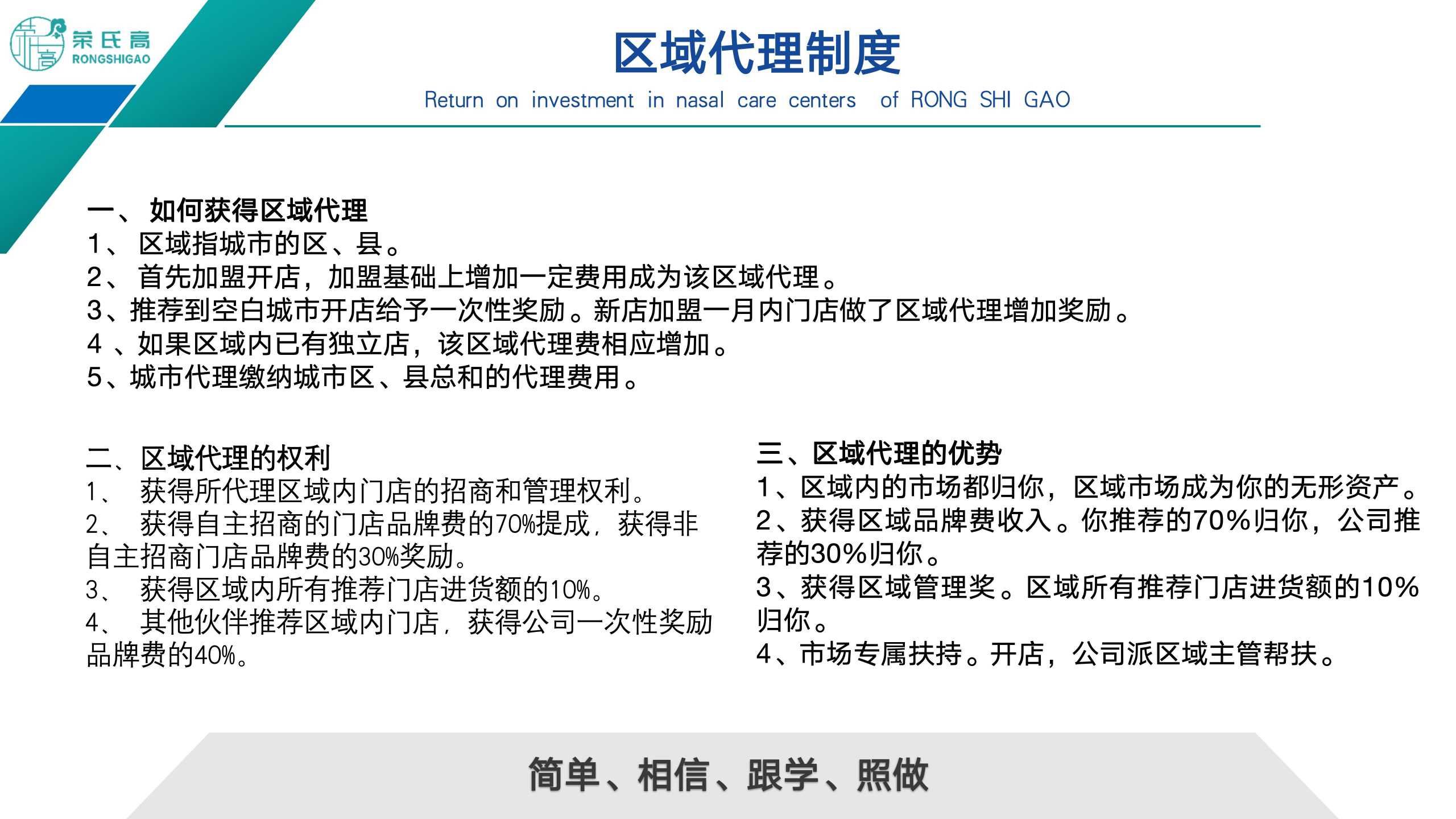 荣氏高
RONGSHIGAO

区域代理制度

Return on investment in nasal care centers of RONG SHI GAO

一、 如何获得区域代理
1、 区域指城市的区、县。
2、 首先加盟开店，加盟基础上增加一定费用成为该区域代理。
3、推荐到空白城市开店给予一次性奖励。新店加盟一月内门店做了区域代理增加奖励。
4 、如果区域内已有独立店，该区域代理费相应增加。
5、城市代理缴纳城市区、县总和的代理费用。

二、区域代理的权利
1、 获得所代理区域内门店的招商和管理权利。
2、 获得自主招商的门店品牌费的70%提成，获得非自主招商门店品牌费的30%奖励。
3、 获得区域内所有推荐门店进货额的10%。
4、 其他伙伴推荐区域内门店，获得公司一次性奖励品牌费的40%。

三、区域代理的优势
1、区域内的市场都归你，区域市场成为你的无形资产。
2、获得区域品牌费收入。你推荐的70%归你，公司推荐的30%归你。
3、获得区域管理奖。区域所有推荐门店进货额的10%归你。
4、市场专属扶持。开店，公司派区域主管帮扶。

简单、相信、跟学、照做